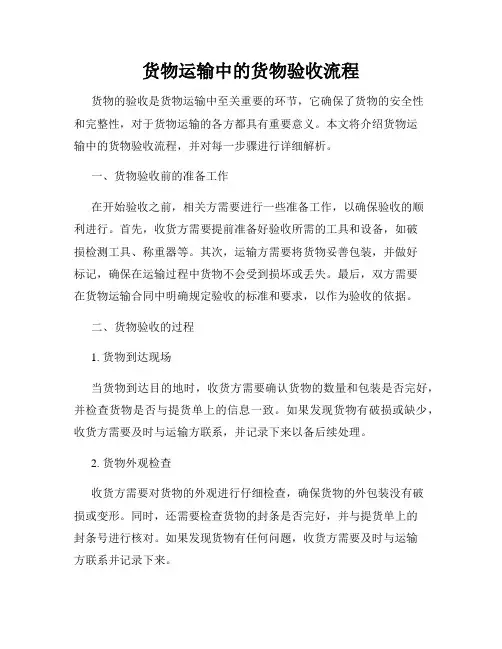 货物运输中的货物验收流程

货物的验收是货物运输中至关重要的环节，它确保了货物的安全性和完整性，对于货物运输的各方都具有重要意义。本文将介绍货物运输中的货物验收流程，并对每一步骤进行详细解析。

一、货物验收前的准备工作

在开始验收之前，相关方需要进行一些准备工作，以确保验收的顺利进行。首先，收货方需要提前准备好验收所需的工具和设备，如破损检测工具、称重器等。其次，运输方需要将货物妥善包装，并做好标记，确保在运输过程中货物不会受到损坏或丢失。最后，双方需要在货物运输合同中明确规定验收的标准和要求，以作为验收的依据。

二、货物验收的过程

1. 货物到达现场

当货物到达目的地时，收货方需要确认货物的数量和包装是否完好，并检查货物是否与提货单上的信息一致。如果发现货物有破损或缺少，收货方需要及时与运输方联系，并记录下来以备后续处理。

2. 货物外观检查

收货方需要对货物的外观进行仔细检查，确保货物的外包装没有破损或变形。同时，还需要检查货物的封条是否完好，并与提货单上的封条号进行核对。如果发现货物有任何问题，收货方需要及时与运输方联系并记录下来。